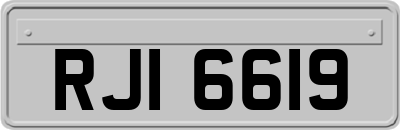 RJI 6619